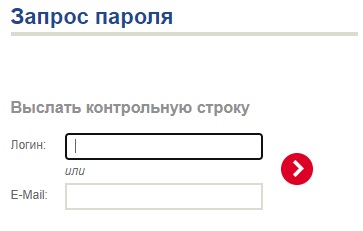 Запрос пароля

Выслать контрольную строку

Логин:

или

E-Mail: